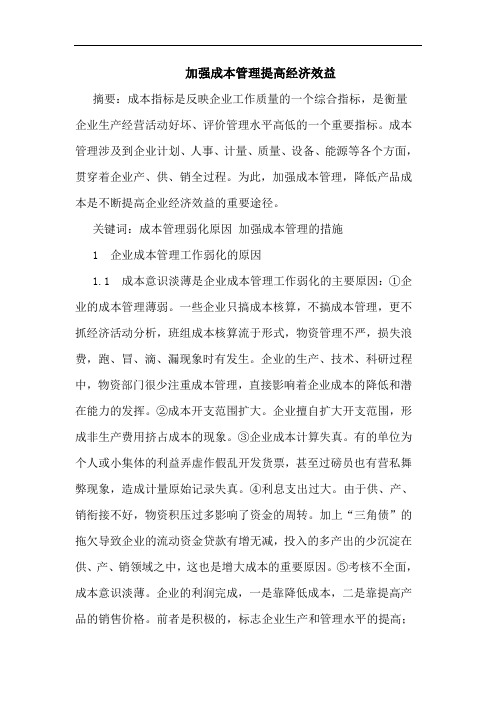 加强成本管理提高经济效益

摘要：成本指标是反映企业工作质量的一个综合指标，是衡量企业生产经营活动好坏、评价管理水平高低的一个重要指标。成本管理涉及到企业计划、人事、计量、质量、设备、能源等各个方面，贯穿着企业产、供、销全过程。为此，加强成本管理，降低产品成本是不断提高企业经济效益的重要途径。

关键词：成本管理弱化原因 加强成本管理的措施

1 企业成本管理工作弱化的原因

1.1 成本意识淡薄是企业成本管理工作弱化的主要原因：①企业的成本管理薄弱。一些企业只搞成本核算，不搞成本管理，更不抓经济活动分析，班组成本核算流于形式，物资管理不严，损失浪费，跑、冒、滴、漏现象时有发生。企业的生产、技术、科研过程中，物资部门很少注重成本管理，直接影响着企业成本的降低和潜在能力的发挥。②成本开支范围扩大。企业擅自扩大开支范围，形成非生产费用挤占成本的现象。③企业成本计算失真。有的单位为个人或小集体的利益弄虚作假乱开发货票，甚至过磅员也有营私舞弊现象，造成计量原始记录失真。④利息支出过大。由于供、产、销衔接不好，物资积压过多影响了资金的周转。加上“三角债”的拖欠导致企业的流动资金贷款有增无减，投入的多产出的少沉淀在供、产、销领域之中，这也是增大成本的重要原因。⑤考核不全面，成本意识淡薄。企业的利润完成，一是靠降低成本，二是靠提高产品的销售价格。前者是积极的，标志企业生产和管理水平的提高；